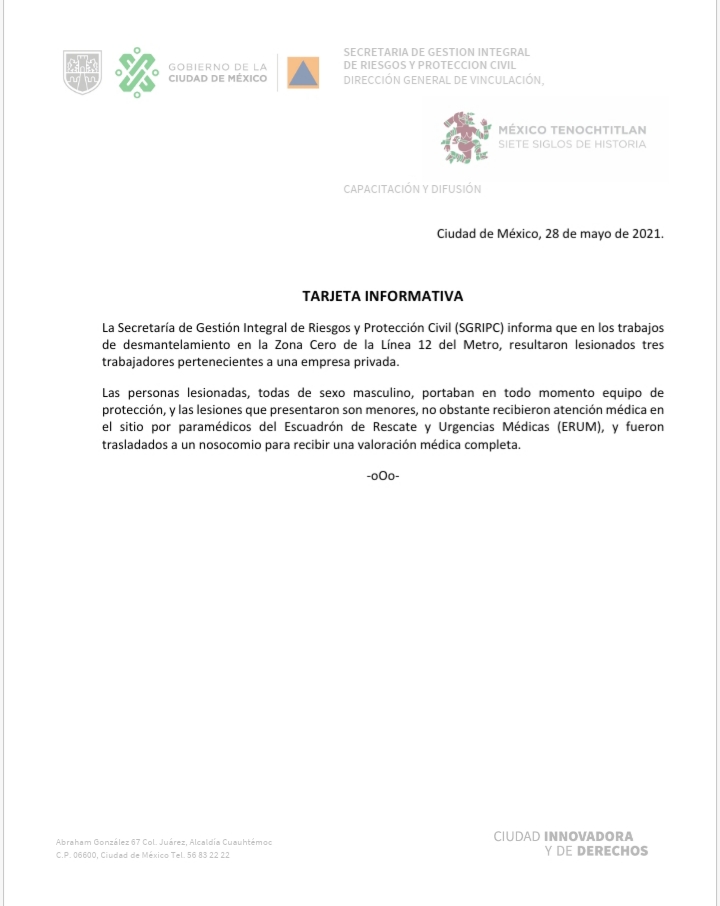 GOBIERNO DE LA CIUDAD DE MÉXICO

SECRETARIA DE GESTION INTEGRAL DE RIESGOS Y PROTECCION CIVIL
DIRECCIÓN GENERAL DE VINCULACIÓN,

MÉXICO TENOCHTITLAN
SIETE SIGLOS DE HISTORIA

CAPACITACIÓN Y DIFUSIÓN

Ciudad de México, 28 de mayo de 2021.

TARJETA INFORMATIVA

La Secretaría de Gestión Integral de Riesgos y Protección Civil (SGRIPC) informa que en los trabajos de desmantelamiento en la Zona Cero de la Línea 12 del Metro, resultaron lesionados tres trabajadores pertenecientes a una empresa privada.

Las personas lesionadas, todas de sexo masculino, portaban en todo momento equipo de protección, y las lesiones que presentaron son menores, no obstante recibieron atención médica en el sitio por paramédicos del Escuadrón de Rescate y Urgencias Médicas (ERUM), y fueron trasladados a un nosocomio para recibir una valoración médica completa.

-oOo-

Abraham González 67 Col. Juárez, Alcaldía Cuauhtémoc
C.P. 06600, Ciudad de México Tel. 56 83 22 22

CIUDAD INNOVADORA
Y DE DERECHOS